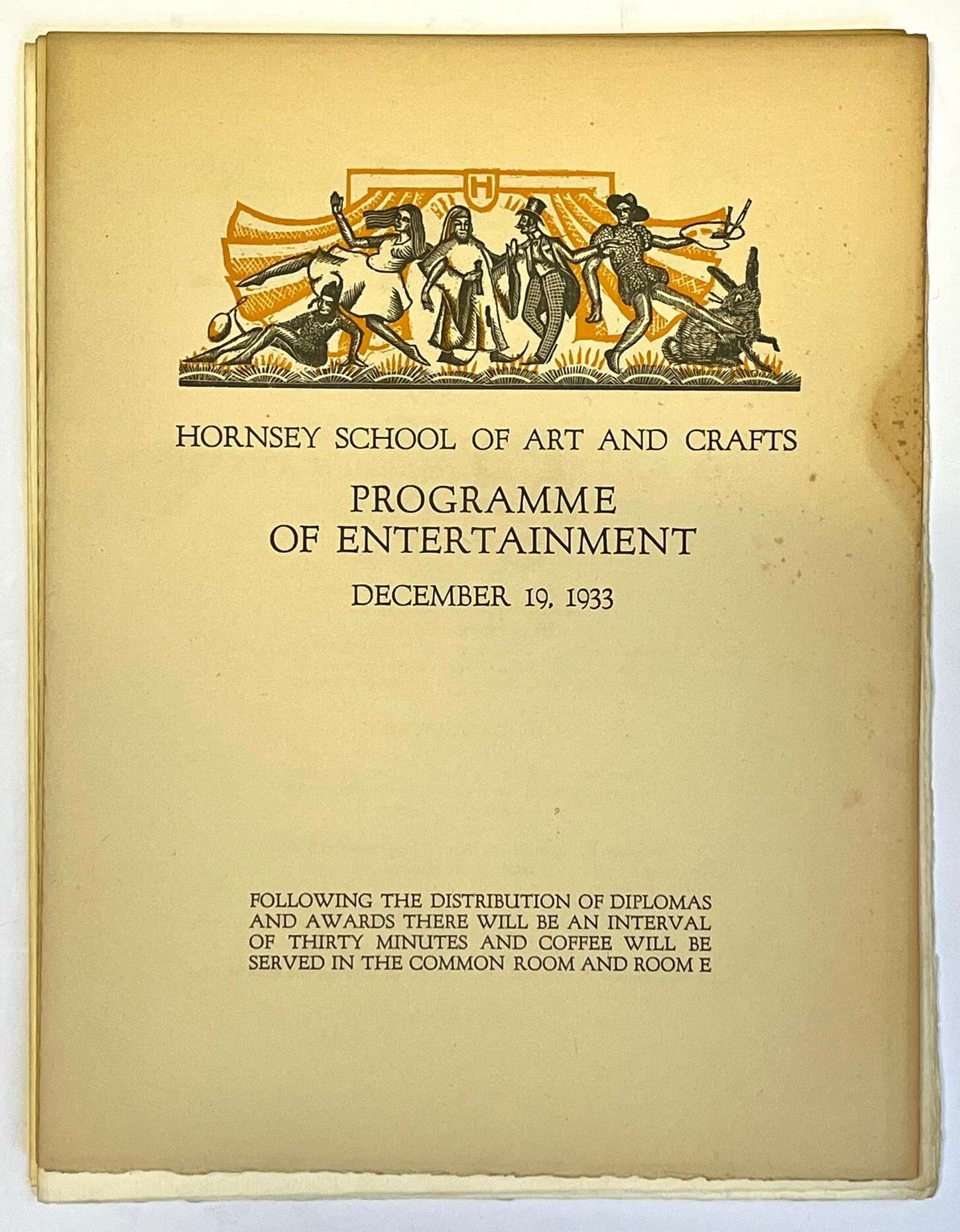 H

HORNSEY SCHOOL OF ART AND CRAFTS

PROGRAMME
OF ENTERTAINMENT

DECEMBER 19, 1933

FOLLOWING THE DISTRIBUTION OF DIPLOMAS AND AWARDS THERE WILL BE AN INTERVAL OF THIRTY MINUTES AND COFFEE WILL BE SERVED IN THE COMMON ROOM AND ROOM E